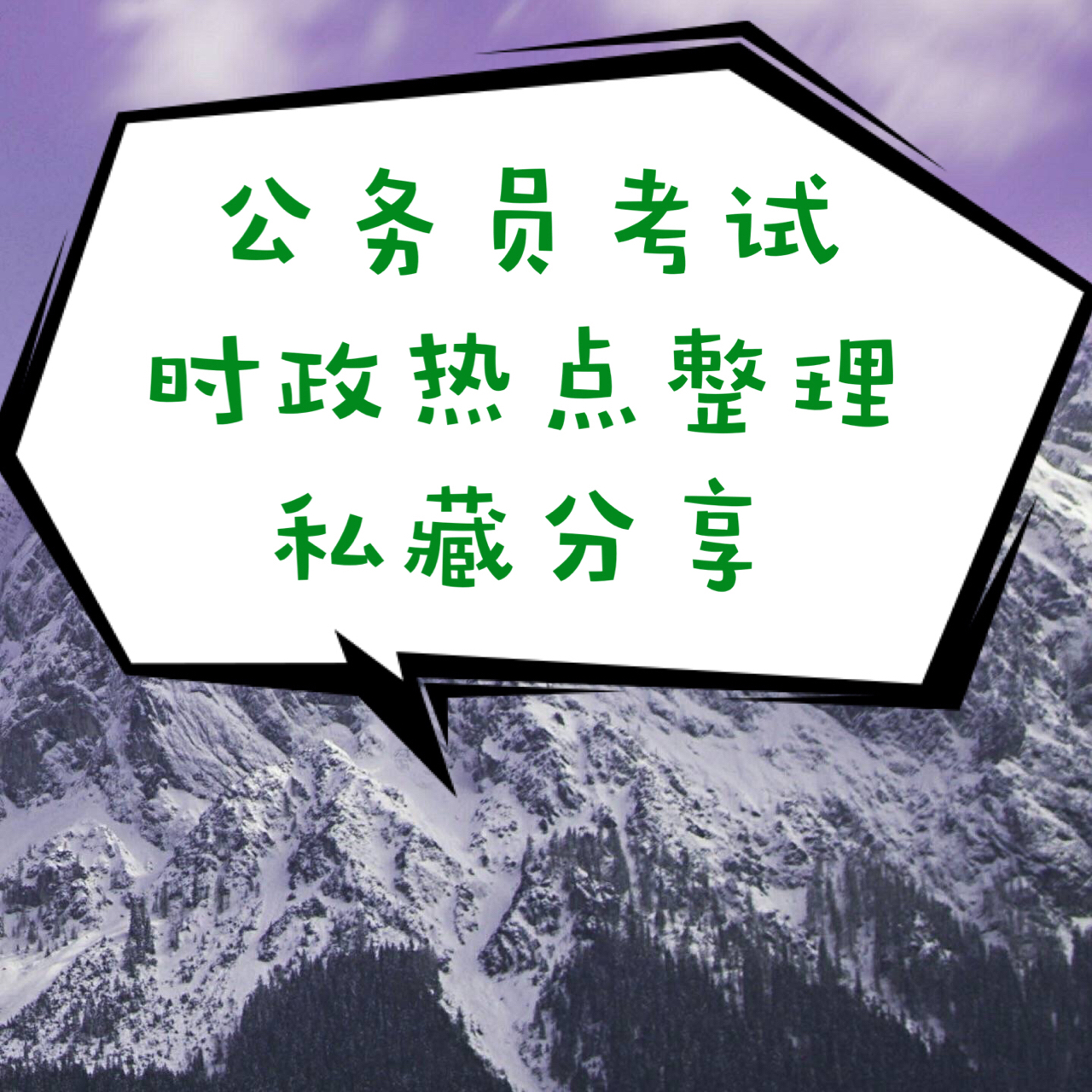 公务员考试
时政热点整理
私藏分享